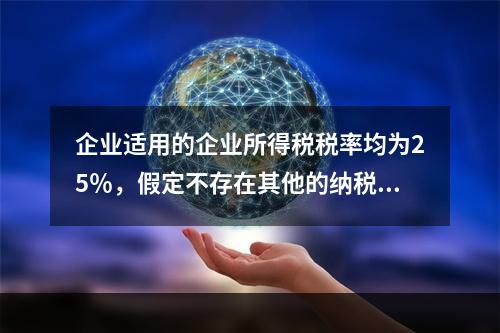 企业适用的企业所得税税率均为25%，假定不存在其他的纳税...